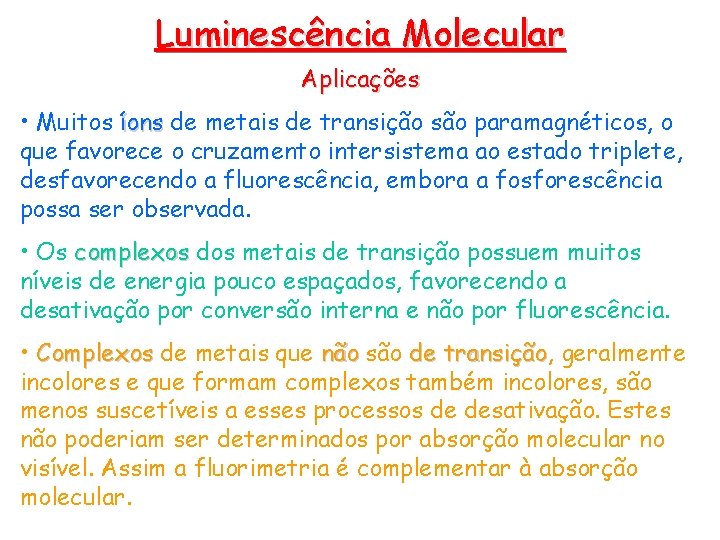 Luminescência Molecular

Aplicações

• Muitos íons de metais de transição são paramagnéticos, o que favorece o cruzamento intersistema ao estado triplete, desfavorecendo a fluorescência, embora a fosforescência possa ser observada.

• Os complexos dos metais de transição possuem muitos níveis de energia pouco espaçados, favorecendo a desativação por conversão interna e não por fluorescência.

• Complexos de metais que não são de transição, geralmente incolores e que formam complexos também incolores, são menos suscetíveis a esses processos de desativação. Estes não poderiam ser determinados por absorção molecular no visível. Assim a fluorimetria é complementar à absorção molecular.